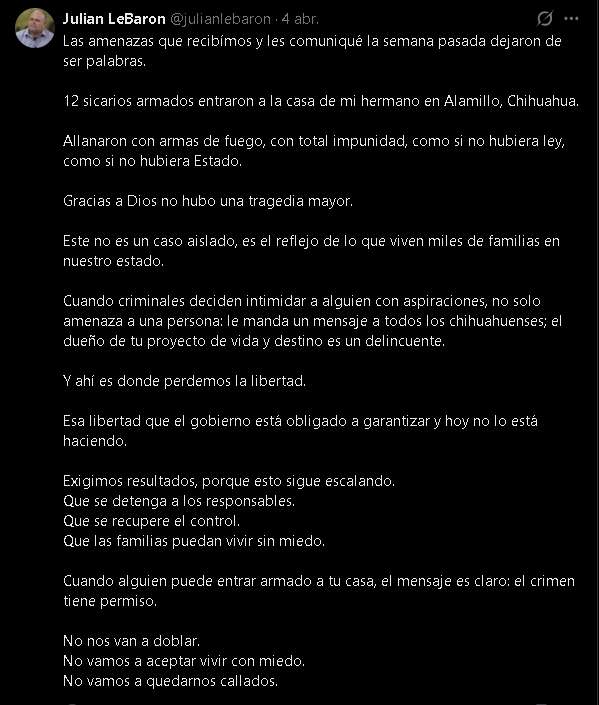 Julian LeBaron @julianlebaron · 4 abr.

Las amenazas que recibímos y les comuniqué la semana pasada dejaron de ser palabras.

12 sicarios armados entraron a la casa de mi hermano en Alamillo, Chihuahua.

Allanaron con armas de fuego, con total impunidad, como si no hubiera ley, como si no hubiera Estado.

Gracias a Dios no hubo una tragedia mayor.

Este no es un caso aislado, es el reflejo de lo que viven miles de familias en nuestro estado.

Cuando criminales deciden intimidar a alguien con aspiraciones, no solo amenaza a una persona: le manda un mensaje a todos los chihuahuenses; el dueño de tu proyecto de vida y destino es un delincuente.

Y ahí es donde perdemos la libertad.

Esa libertad que el gobierno está obligado a garantizar y hoy no lo está haciendo.

Exigimos resultados, porque esto sigue escalando.
Que se detenga a los responsables.
Que se recupere el control.
Que las familias puedan vivir sin miedo.

Cuando alguien puede entrar armado a tu casa, el mensaje es claro: el crimen tiene permiso.

No nos van a doblar.
No vamos a aceptar vivir con miedo.
No vamos a quedarnos callados.